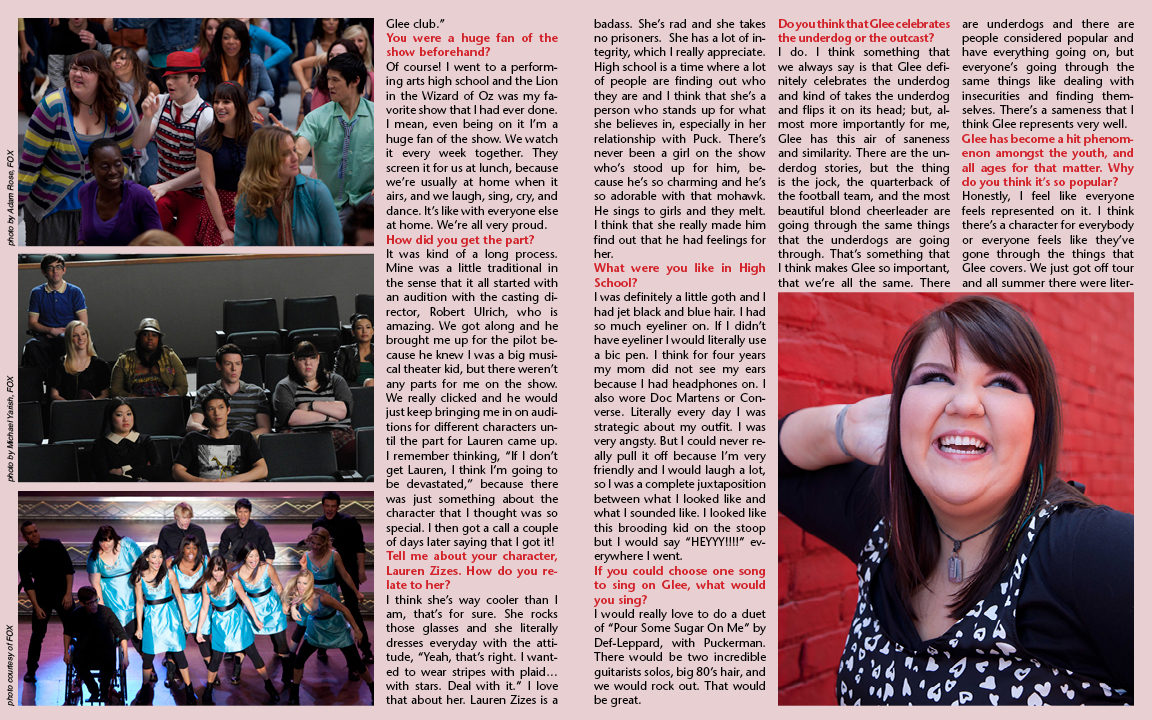 photo by Adam Rose, FOX

photo by Michael Yarish, FOX

photo courtesy of FOX

Glee club."

You were a huge fan of the show beforehand?

Of course! I went to a performing arts high school and the Lion in the Wizard of Oz was my favorite show that I had ever done. I mean, even being on it I'm a huge fan of the show. We watch it every week together. They screen it for us at lunch, because we're usually at home when it airs, and we laugh, sing, cry, and dance. It's like with everyone else at home. We're all very proud.

How did you get the part?

It was kind of a long process. Mine was a little traditional in the sense that it all started with an audition with the casting director, Robert Ulrich, who is amazing. We got along and he brought me up for the pilot because he knew I was a big musical theater kid, but there weren't any parts for me on the show. We really clicked and he would just keep bringing me in on auditions for different characters until the part for Lauren came up. I remember thinking, "If I don't get Lauren, I think I'm going to be devastated," because there was just something about the character that I thought was so special. I then got a call a couple of days later saying that I got it!

Tell me about your character, Lauren Zizes. How do you relate to her?

I think she's way cooler than I am, that's for sure. She rocks those glasses and she literally dresses everyday with the attitude, "Yeah, that's right. I wanted to wear stripes with plaid... with stars. Deal with it." I love that about her. Lauren Zizes is a badass. She's rad and she takes no prisoners. She has a lot of integrity, which I really appreciate. High school is a time where a lot of people are finding out who they are and I think that she's a person who stands up for what she believes in, especially in her relationship with Puck. There's never been a girl on the show who's stood up for him, because he's so charming and he's so adorable with that mohawk. He sings to girls and they melt. I think that she really made him find out that he had feelings for her.

What were you like in High School?

I was definitely a little goth and I had jet black and blue hair. I had so much eyeliner on. If I didn't have eyeliner I would literally use a bic pen. I think for four years my mom did not see my ears because I had headphones on. I also wore Doc Martens or Converse. Literally every day I was strategic about my outfit. I was very angsty. But I could never really pull it off because I'm very friendly and I would laugh a lot, so I was a complete juxtaposition between what I looked like and what I sounded like. I looked like this brooding kid on the stoop but I would say "HEYYY!!!!" everywhere I went.

If you could choose one song to sing on Glee, what would you sing?

I would really love to do a duet of "Pour Some Sugar On Me" by Def-Leppard, with Puckerman. There would be two incredible guitarists solos, big 80's hair, and we would rock out. That would be great.

Do you think that Glee celebrates the underdog or the outcast?

I do. I think something that we always say is that Glee definitely celebrates the underdog and kind of takes the underdog and flips it on its head; but, almost more importantly for me, Glee has this air of saneness and similarity. There are the underdog stories, but the thing is the jock, the quarterback of the football team, and the most beautiful blond cheerleader are going through the same things that the underdogs are going through. That's something that I think makes Glee so important, that we're all the same. There are underdogs and there are people considered popular and have everything going on, but everyone's going through the same things like dealing with insecurities and finding themselves. There's a sameness that I think Glee represents very well.

Glee has become a hit phenomenon amongst the youth, and all ages for that matter. Why do you think it's so popular?

Honestly, I feel like everyone feels represented on it. I think there's a character for everybody or everyone feels like they've gone through the things that Glee covers. We just got off tour and all summer there were liter-